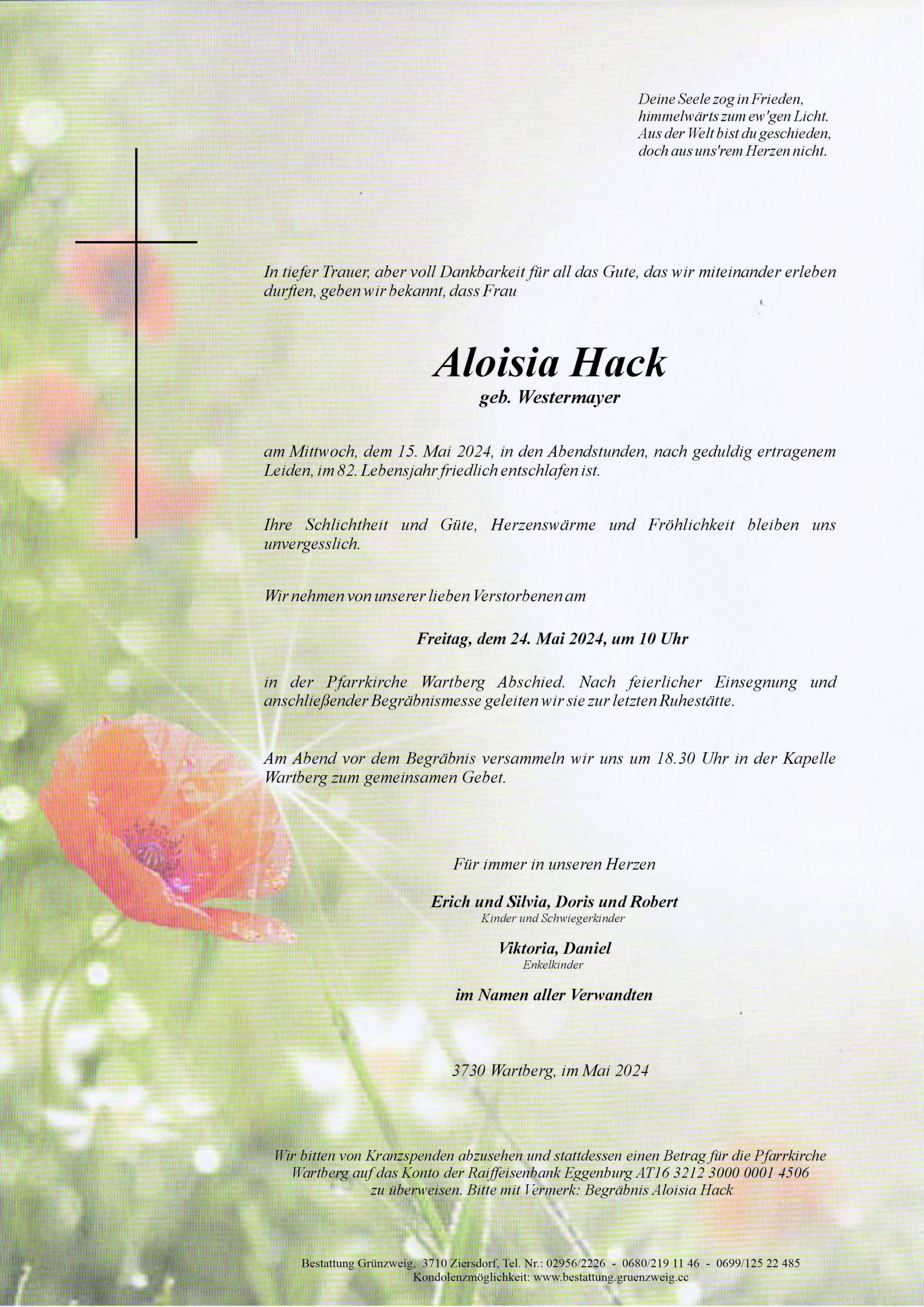 Deine Seele zog in Frieden,
himmelwärts zum ew'gen Licht.
Aus der Welt bist du geschieden,
doch aus uns'rem Herzen nicht.

In tiefer Trauer, aber voll Dankbarkeit für all das Gute, das wir miteinander erleben durften, geben wir bekannt, dass Frau

Aloisia Hack
geb. Westermayer

am Mittwoch, dem 15. Mai 2024, in den Abendstunden, nach geduldig ertragenem Leiden, im 82. Lebensjahr friedlich entschlafen ist.

Ihre Schlichtheit und Güte, Herzenswärme und Fröhlichkeit bleiben uns unvergesslich.

Wir nehmen von unserer lieben Verstorbenen am

Freitag, dem 24. Mai 2024, um 10 Uhr

in der Pfarrkirche Wartberg Abschied. Nach feierlicher Einsegnung und anschließender Begräbnismesse geleiten wir sie zur letzten Ruhestätte.

Am Abend vor dem Begräbnis versammeln wir uns um 18.30 Uhr in der Kapelle Wartberg zum gemeinsamen Gebet.

Für immer in unseren Herzen

Erich und Silvia, Doris und Robert
Kinder und Schwiegerkinder

Viktoria, Daniel
Enkelkinder

im Namen aller Verwandten

3730 Wartberg, im Mai 2024

Wir bitten von Kranzspenden abzusehen und stattdessen einen Betrag für die Pfarrkirche Wartberg auf das Konto der Raiffeisenbank Eggenburg AT16 3212 3000 0001 4506 zu überweisen. Bitte mit Vermerk: Begräbnis Aloisia Hack

Bestattung Grünzweig, 3710 Ziersdorf, Tel. Nr.: 02956/2226 - 0680/219 11 46 - 0699/125 22 485
Kondolenzmöglichkeit: www.bestattung.gruenzweig.cc